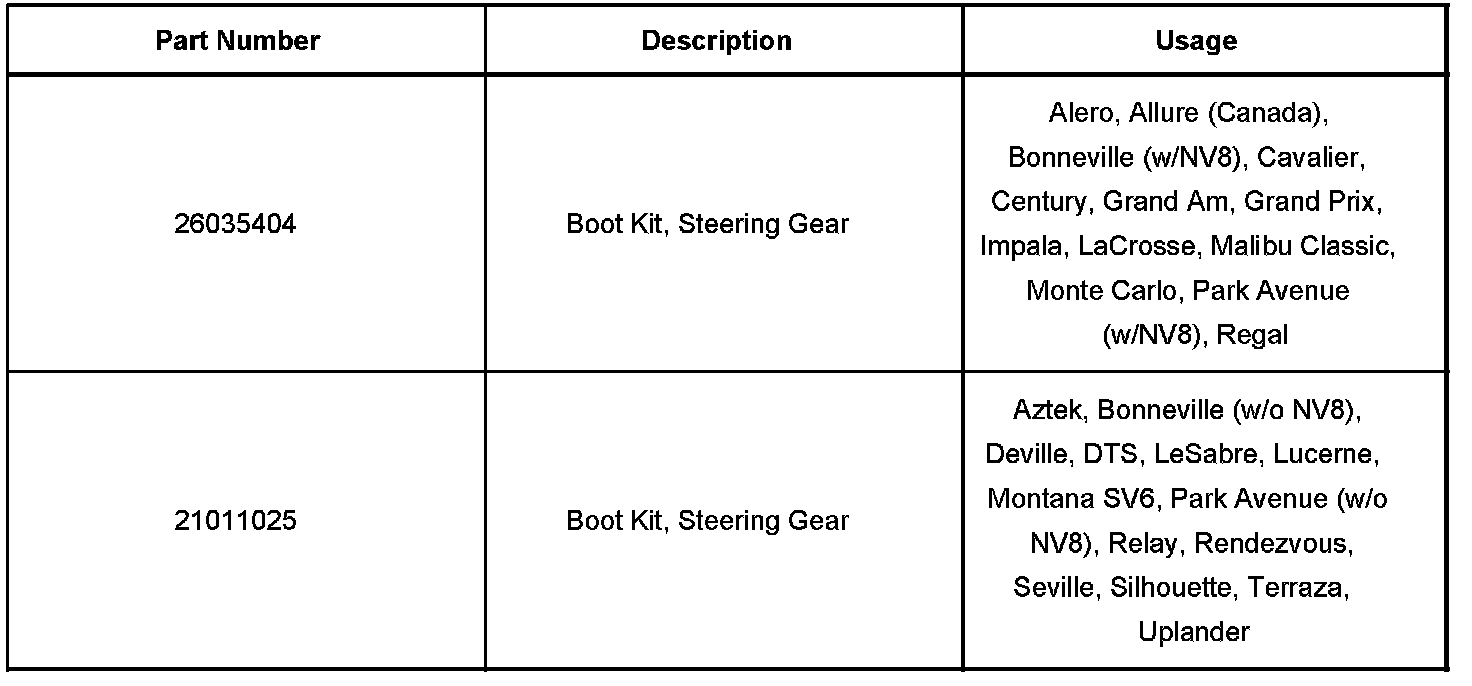 | Part Number | Description | Usage |
|---|---|---|
| 26035404 | Boot Kit, Steering Gear | Alero, Allure (Canada), Bonneville (w/NV8), Cavalier, Century, Grand Am, Grand Prix, Impala, LaCrosse, Malibu Classic, Monte Carlo, Park Avenue (w/NV8), Regal |
| 21011025 | Boot Kit, Steering Gear | Aztek, Bonneville (w/o NV8), Deville, DTS, LeSabre, Lucerne, Montana SV6, Park Avenue (w/o NV8), Relay, Rendezvous, Seville, Silhouette, Terraza, Uplander |